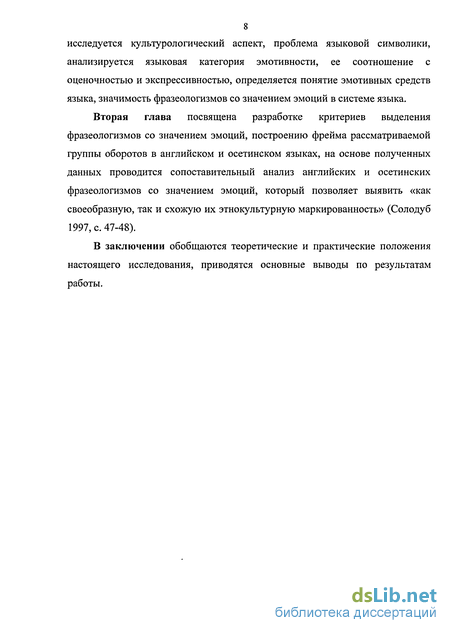 8

исследуется культурологический аспект, проблема языковой символики, анализируется языковая категория эмотивности, ее соотношение с оценочностью и экспрессивностью, определяется понятие эмотивных средств языка, значимость фразеологизмов со значением эмоций в системе языка.

Вторая глава посвящена разработке критериев выделения фразеологизмов со значением эмоций, построению фрейма рассматриваемой группы оборотов в английском и осетинском языках, на основе полученных данных проводится сопоставительный анализ английских и осетинских фразеологизмов со значением эмоций, который позволяет выявить «как своеобразную, так и схожую их этнокультурную маркированность» (Солодуб 1997, с. 47-48).

В заключении обобщаются теоретические и практические положения настоящего исследования, приводятся основные выводы по результатам работы.

dsLib.net
библиотека диссертаций